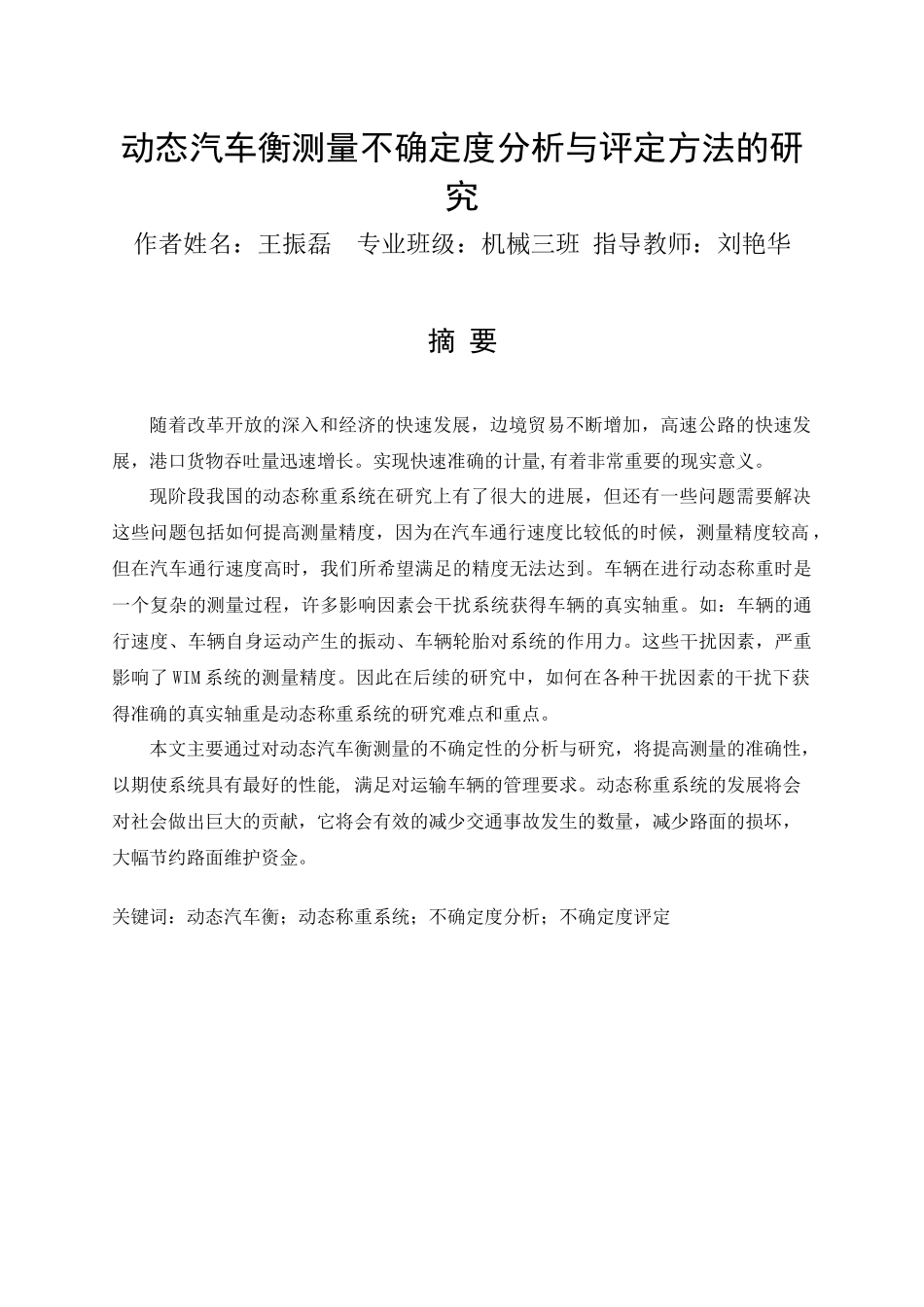 动态汽车衡测量不确定度分析与评定方法的研究

作者姓名：王振磊　专业班级：机械三班 指导教师：刘艳华

摘 要

随着改革开放的深入和经济的快速发展，边境贸易不断增加，高速公路的快速发展，港口货物吞吐量迅速增长。实现快速准确的计量,有着非常重要的现实意义。

现阶段我国的动态称重系统在研究上有了很大的进展，但还有一些问题需要解决这些问题包括如何提高测量精度，因为在汽车通行速度比较低的时候，测量精度较高，但在汽车通行速度高时，我们所希望满足的精度无法达到。车辆在进行动态称重时是一个复杂的测量过程，许多影响因素会干扰系统获得车辆的真实轴重。如：车辆的通行速度、车辆自身运动产生的振动、车辆轮胎对系统的作用力。这些干扰因素，严重影响了WIM系统的测量精度。因此在后续的研究中，如何在各种干扰因素的干扰下获得准确的真实轴重是动态称重系统的研究难点和重点。

本文主要通过对动态汽车衡测量的不确定性的分析与研究，将提高测量的准确性，以期使系统具有最好的性能, 满足对运输车辆的管理要求。动态称重系统的发展将会对社会做出巨大的贡献，它将会有效的减少交通事故发生的数量，减少路面的损坏，大幅节约路面维护资金。

关键词：动态汽车衡；动态称重系统；不确定度分析；不确定度评定